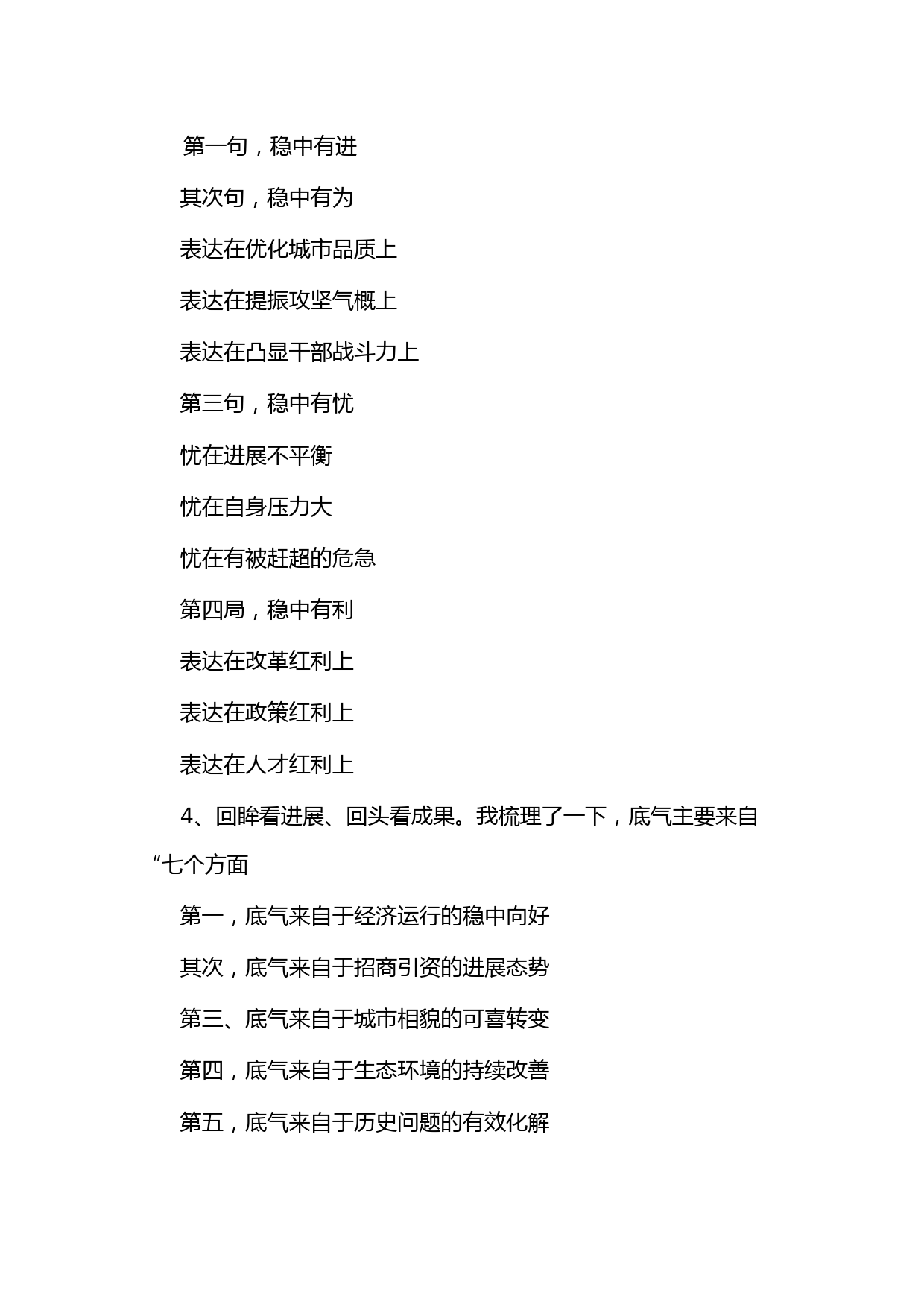 第一句，稳中有进

其次句，稳中有为

表达在优化城市品质上

表达在提振攻坚气概上

表达在凸显干部战斗力上

第三句，稳中有忧

忧在进展不平衡

忧在自身压力大

忧在有被赶超的危急

第四局，稳中有利

表达在改革红利上

表达在政策红利上

表达在人才红利上

4、回眸看进展、回头看成果。我梳理了一下，底气主要来自“七个方面

第一，底气来自于经济运行的稳中向好

其次，底气来自于招商引资的进展态势

第三、底气来自于城市相貌的可喜转变

第四，底气来自于生态环境的持续改善

第五，底气来自于历史问题的有效化解